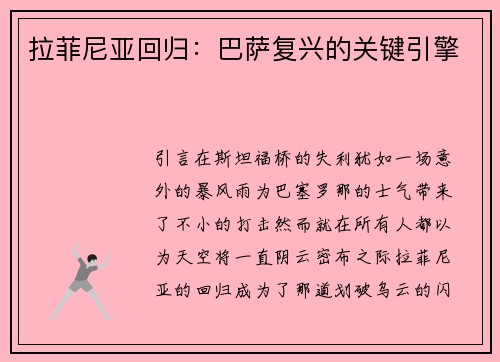 拉菲尼亚回归：巴萨复兴的关键引擎

引言在斯坦福桥的失利犹如一场意外的暴风雨为巴塞罗那的士气带来了不小的打击然而就在所有人都以为天空将一直阴云密布之际拉菲尼亚的回归成为了那道划破乌云的闪